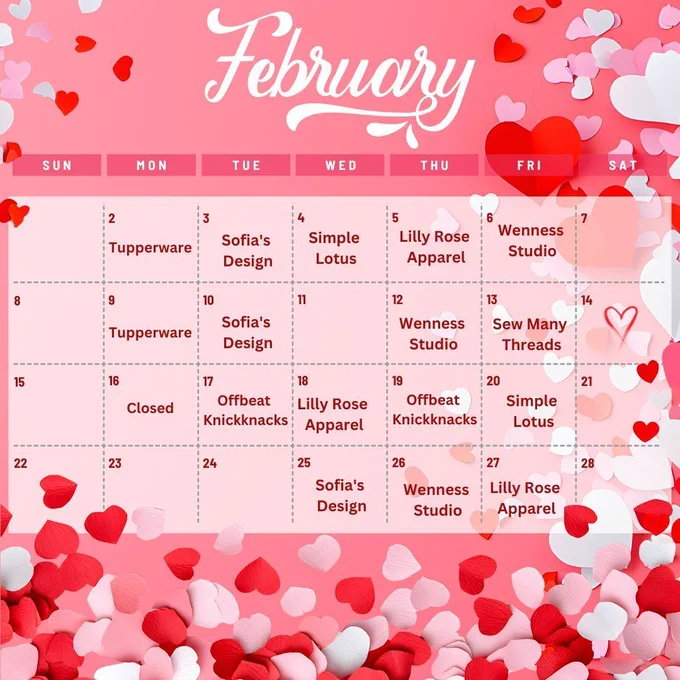 February

| SUN | MON | TUE | WED | THU | FRI | SAT |
|---|---|---|---|---|---|---|
| | 2 Tupperware | 3 Sofia's Design | 4 Simple Lotus | 5 Lilly Rose Apparel | 6 Wenness Studio | 7 |
| 8 | 9 Tupperware | 10 Sofia's Design | 11 | 12 Wenness Studio | 13 Sew Many Threads | 14 |
| 15 | 16 Closed | 17 Offbeat Knickknacks | 18 Lilly Rose Apparel | 19 Offbeat Knickknacks | 20 Simple Lotus | 21 |
| 22 | 23 | 24 | 25 Sofia's Design | 26 Wenness Studio | 27 Lilly Rose Apparel | 28 |